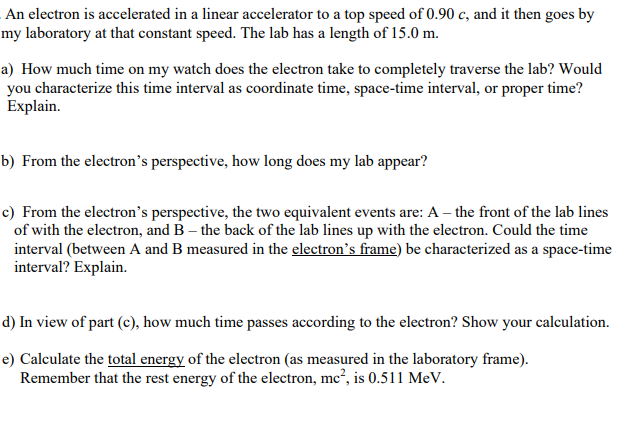 An electron is accelerated in a linear accelerator to a top speed of 0.90 $c$, and it then goes by my laboratory at that constant speed. The lab has a length of 15.0 m.

a) How much time on my watch does the electron take to completely traverse the lab? Would you characterize this time interval as coordinate time, space-time interval, or proper time? Explain.

b) From the electron's perspective, how long does my lab appear?

c) From the electron's perspective, the two equivalent events are: A – the front of the lab lines of with the electron, and B – the back of the lab lines up with the electron. Could the time interval (between A and B measured in the electron's frame) be characterized as a space-time interval? Explain.

d) In view of part (c), how much time passes according to the electron? Show your calculation.

e) Calculate the total energy of the electron (as measured in the laboratory frame). Remember that the rest energy of the electron, $mc^2$, is 0.511 MeV.